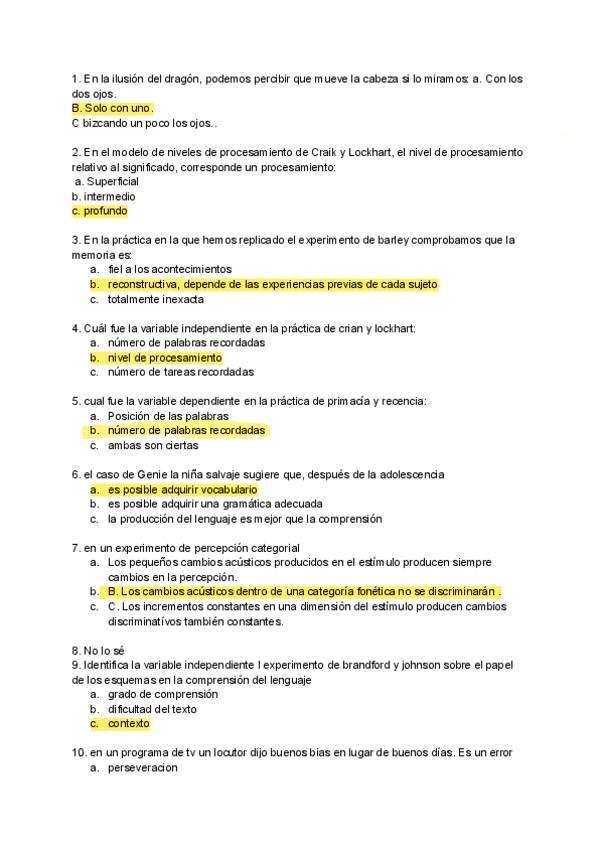 1. En la ilusión del dragón, podemos percibir que mueve la cabeza si lo miramos: a. Con los dos ojos.
B. Solo con uno.
C bizcando un poco los ojos..

2. En el modelo de niveles de procesamiento de Craik y Lockhart, el nivel de procesamiento relativo al significado, corresponde un procesamiento:
a. Superficial
b. intermedio
c. profundo

3. En la práctica en la que hemos replicado el experimento de barley comprobamos que la memoria es:
a. fiel a los acontecimientos
b. reconstructiva, depende de las experiencias previas de cada sujeto
c. totalmente inexacta

4. Cuál fue la variable independiente en la práctica de crian y lockhart:
a. número de palabras recordadas
b. nivel de procesamiento
c. número de tareas recordadas

5. cual fue la variable dependiente en la práctica de primacía y recencia:
a. Posición de las palabras
b. número de palabras recordadas
c. ambas son ciertas

6. el caso de Genie la niña salvaje sugiere que, después de la adolescencia
a. es posible adquirir vocabulario
b. es posible adquirir una gramática adecuada
c. la producción del lenguaje es mejor que la comprensión

7. en un experimento de percepción categorial
a. Los pequeños cambios acústicos producidos en el estímulo producen siempre cambios en la percepción.
b. B. Los cambios acústicos dentro de una categoría fonética no se discriminarán .
c. C. Los incrementos constantes en una dimensión del estímulo producen cambios discriminatívos también constantes.

8. No lo sé
9. Identifica la variable independiente l experimento de brandford y johnson sobre el papel de los esquemas en la comprensión del lenguaje
a. grado de comprensión
b. dificultad del texto
c. contexto

10. en un programa de tv un locutor dijo buenos bias en lugar de buenos días. Es un error
a. perseveracion